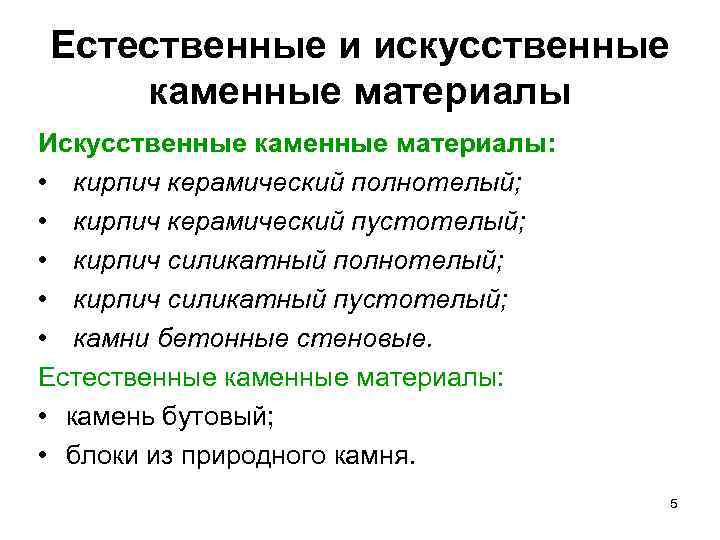 Естественные и искусственные каменные материалы

Искусственные каменные материалы:

• кирпич керамический полнотелый;
• кирпич керамический пустотелый;
• кирпич силикатный полнотелый;
• кирпич силикатный пустотелый;
• камни бетонные стеновые.

Естественные каменные материалы:

• камень бутовый;
• блоки из природного камня.

5